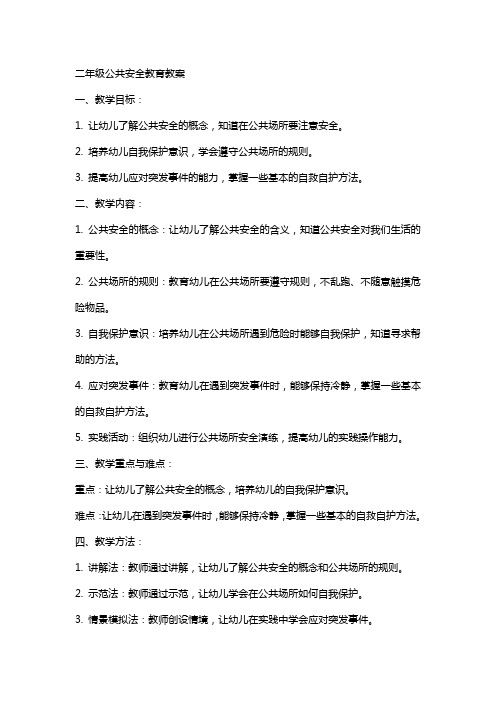 二年级公共安全教育教案

一、教学目标：

1. 让幼儿了解公共安全的概念，知道在公共场所要注意安全。

2. 培养幼儿自我保护意识，学会遵守公共场所的规则。

3. 提高幼儿应对突发事件的能力，掌握一些基本的自救自护方法。

二、教学内容：

1. 公共安全的概念：让幼儿了解公共安全的含义，知道公共安全对我们生活的重要性。

2. 公共场所的规则：教育幼儿在公共场所要遵守规则，不乱跑、不随意触摸危险物品。

3. 自我保护意识：培养幼儿在公共场所遇到危险时能够自我保护，知道寻求帮助的方法。

4. 应对突发事件：教育幼儿在遇到突发事件时，能够保持冷静，掌握一些基本的自救自护方法。

5. 实践活动：组织幼儿进行公共场所安全演练，提高幼儿的实践操作能力。

三、教学重点与难点：

重点：让幼儿了解公共安全的概念，培养幼儿的自我保护意识。

难点：让幼儿在遇到突发事件时，能够保持冷静，掌握一些基本的自救自护方法。

四、教学方法：

1. 讲解法：教师通过讲解，让幼儿了解公共安全的概念和公共场所的规则。

2. 示范法：教师通过示范，让幼儿学会在公共场所如何自我保护。

3. 情景模拟法：教师创设情境，让幼儿在实践中学会应对突发事件。